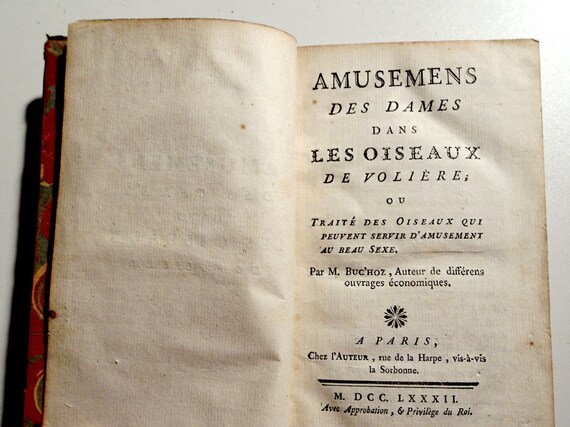 AMUSEMENS
DES DAMES
DANS
LES OISEAUX
DE VOLIÈRE;
OU
TRAITÉ DES OISEAUX QUI PEUVENT SERVIR D'AMUSEMENT AU BEAU SEXE.

Par M. BUC'HOZ, Auteur de différens ouvrages économiques.

A PARIS,
Chez l'AUTEUR, rue de la Harpe, vis-à-vis la Sorbonne.

M. DCC. LXXXII.
Avec Approbation, & Privilège du Roi.